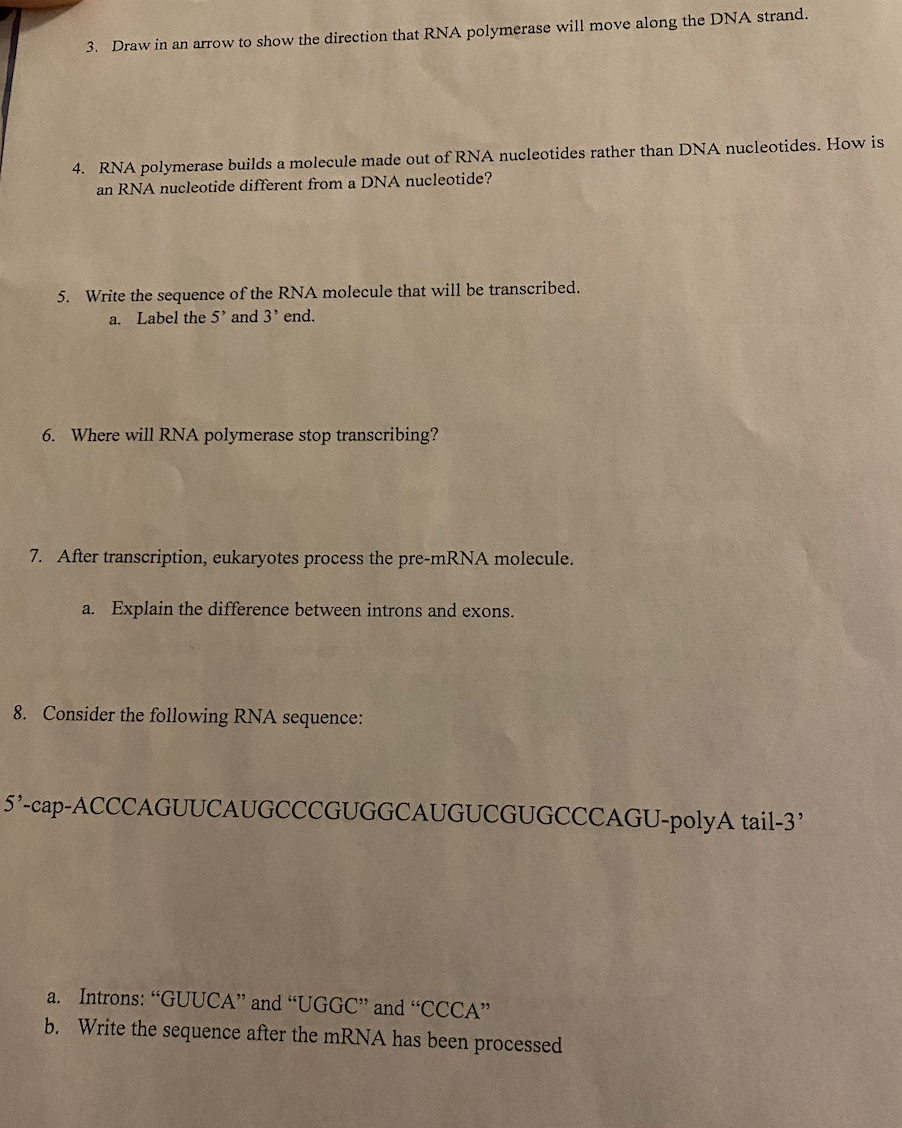 3. Draw in an arrow to show the direction that RNA polymerase will move along the DNA strand.

4. RNA polymerase builds a molecule made out of RNA nucleotides rather than DNA nucleotides. How is an RNA nucleotide different from a DNA nucleotide?

5. Write the sequence of the RNA molecule that will be transcribed.
a. Label the 5' and 3' end.

6. Where will RNA polymerase stop transcribing?

7. After transcription, eukaryotes process the pre-mRNA molecule.

a. Explain the difference between introns and exons.

8. Consider the following RNA sequence:

5'-cap-ACCCAGUUCAUGCCCGUGGCAUGUCGUGCCCAGU-polyA tail-3'

a. Introns: "GUUCA" and "UGGC" and "CCCA"
b. Write the sequence after the mRNA has been processed